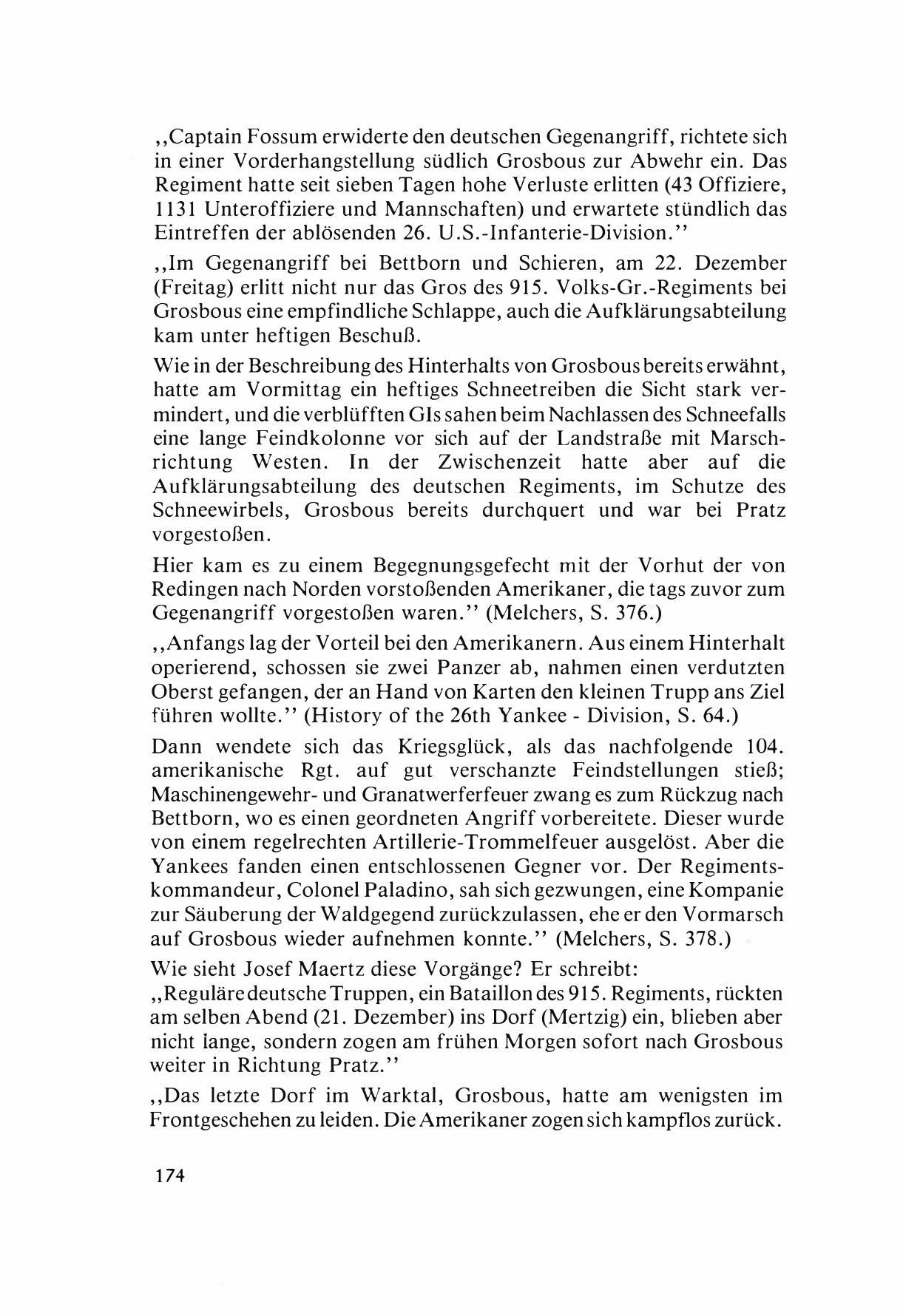 ,,Captain Fossum erwiderte den deutschen Gegenangriff, richtete sich in einer Vorderhangstellung südlich Grosbous zur Abwehr ein. Das Regiment hatte seit sieben Tagen hohe Verluste erlitten (43 Offiziere, 1131 Unteroffiziere und Mannschaften) und erwartete stündlich das Eintreffen der ablösenden 26. U.S.-Infanterie-Division.''

,,Im Gegenangriff bei Bettborn und Schieren, am 22. Dezember (Freitag) erlitt nicht nur das Gros des 915. Volks-Gr.-Regiments bei Grosbous eine empfindliche Schlappe, auch die Aufklärungsabteilung kam unter heftigen Beschuß.

Wie in der Beschreibung des Hinterhalts von Grosbous bereits erwähnt, hatte am Vormittag ein heftiges Schneetreiben die Sicht stark vermindert, und die verblüfften GIs sahen beim Nachlassen des Schneefalls eine lange Feindkolonne vor sich auf der Landstraße mit Marschrichtung Westen. In der Zwischenzeit hatte aber auf die Aufklärungsabteilung des deutschen Regiments, im Schutze des Schneewirbels, Grosbous bereits durchquert und war bei Pratz vorgestoßen.

Hier kam es zu einem Begegnungsgefecht mit der Vorhut der von Redingen nach Norden vorstoßenden Amerikaner, die tags zuvor zum Gegenangriff vorgestoßen waren.'' (Melchers, S. 376.)

,,Anfangs lag der Vorteil bei den Amerikanern. Aus einem Hinterhalt operierend, schossen sie zwei Panzer ab, nahmen einen verdutzten Oberst gefangen, der an Hand von Karten den kleinen Trupp ans Ziel führen wollte.'' (History of the 26th Yankee - Division, S. 64.)

Dann wendete sich das Kriegsglück, als das nachfolgende 104. amerikanische Rgt. auf gut verschanzte Feindstellungen stieß; Maschinengewehr- und Granatwerferfeuer zwang es zum Rückzug nach Bettborn, wo es einen geordneten Angriff vorbereitete. Dieser wurde von einem regelrechten Artillerie-Trommelfeuer ausgelöst. Aber die Yankees fanden einen entschlossenen Gegner vor. Der Regimentskommandeur, Colonel Paladino, sah sich gezwungen, eine Kompanie zur Säuberung der Waldgegend zurückzulassen, ehe er den Vormarsch auf Grosbous wieder aufnehmen konnte.'' (Melchers, S. 378.)

Wie sieht Josef Maertz diese Vorgänge? Er schreibt:
,,Reguläre deutsche Truppen, ein Bataillon des 915. Regiments, rückten am selben Abend (21. Dezember) ins Dorf (Mertzig) ein, blieben aber nicht lange, sondern zogen am frühen Morgen sofort nach Grosbous weiter in Richtung Pratz.''

,,Das letzte Dorf im Warktal, Grosbous, hatte am wenigsten im Frontgeschehen zu leiden. Die Amerikaner zogen sich kampflos zurück.

174